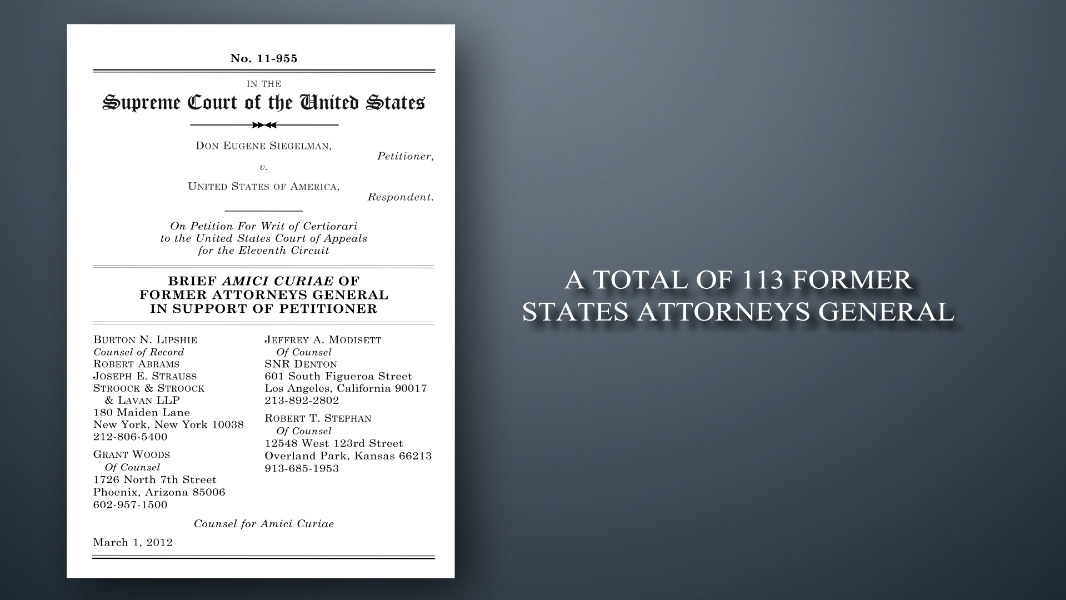 No. 11-955

IN THE

Supreme Court of the United States

DON EUGENE SIEGELMAN,
Petitioner,
v.
UNITED STATES OF AMERICA,
Respondent.

On Petition For Writ of Certiorari to the United States Court of Appeals for the Eleventh Circuit

BRIEF AMICI CURIAE OF FORMER ATTORNEYS GENERAL IN SUPPORT OF PETITIONER

BURTON N. LIPSHIE
Counsel of Record
ROBERT ABRAMS
JOSEPH E. STRAUSS
STROOCK & STROOCK & LAVAN LLP
180 Maiden Lane
New York, New York 10038
212-806-5400

GRANT WOODS
Of Counsel
1726 North 7th Street
Phoenix, Arizona 85006
602-957-1500

JEFFREY A. MODISETT
Of Counsel
SNR DENTON
601 South Figueroa Street
Los Angeles, California 90017
213-892-2802

ROBERT T. STEPHAN
Of Counsel
12548 West 123rd Street
Overland Park, Kansas 66213
913-685-1953

Counsel for Amici Curiae

March 1, 2012

A TOTAL OF 113 FORMER STATES ATTORNEYS GENERAL